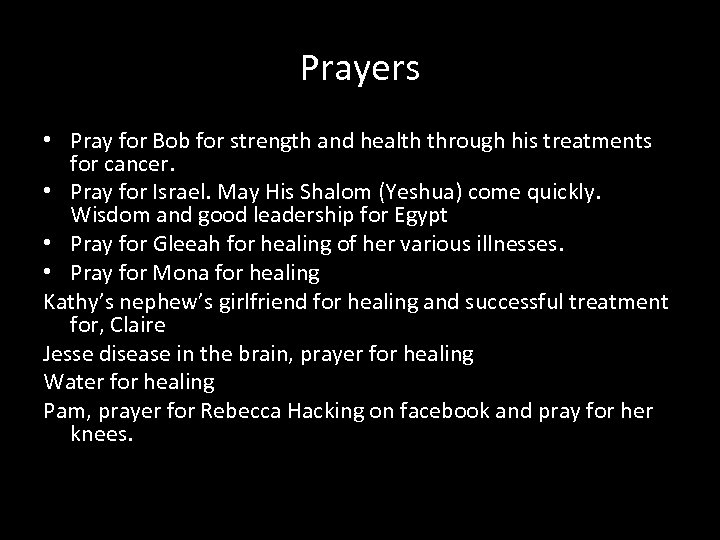 Prayers

• Pray for Bob for strength and health through his treatments for cancer.
• Pray for Israel. May His Shalom (Yeshua) come quickly. Wisdom and good leadership for Egypt
• Pray for Gleeah for healing of her various illnesses.
• Pray for Mona for healing

Kathy's nephew's girlfriend for healing and successful treatment for, Claire

Jesse disease in the brain, prayer for healing

Water for healing

Pam, prayer for Rebecca Hacking on facebook and pray for her knees.